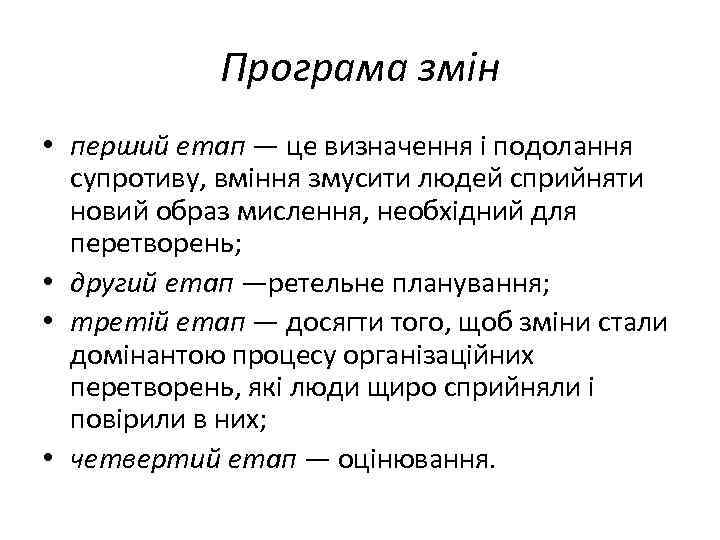 Програма змін

• перший етап — це визначення і подолання супротиву, вміння змусити людей сприйняти новий образ мислення, необхідний для перетворень;
• другий етап —ретельне планування;
• третій етап — досягти того, щоб зміни стали домінантою процесу організаційних перетворень, які люди щиро сприйняли і повірили в них;
• четвертий етап — оцінювання.